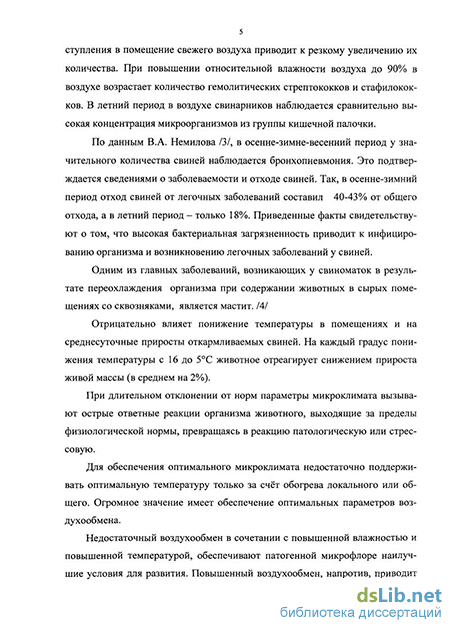 5

ступления в помещение свежего воздуха приводит к резкому увеличению их количества. При повышении относительной влажности воздуха до 90% в воздухе возрастает количество гемолитических стрептококков и стафилококков. В летний период в воздухе свинарников наблюдается сравнительно высокая концентрация микроорганизмов из группы кишечной палочки.

По данным В.А. Немилова /3/, в осенне-зимне-весенний период у значительного количества свиней наблюдается бронхопневмония. Это подтверждается сведениями о заболеваемости и отходе свиней. Так, в осенне-зимний период отход свиней от легочных заболеваний составил 40-43% от общего отхода, а в летний период – только 18%. Приведенные факты свидетельствуют о том, что высокая бактериальная загрязненность приводит к инфицированию организма и возникновению легочных заболеваний у свиней.

Одним из главных заболеваний, возникающих у свиноматок в результате переохлаждения организма при содержании животных в сырых помещениях со сквозняками, является мастит. /4/

Отрицательно влияет понижение температуры в помещениях и на среднесуточные приросты откармливаемых свиней. На каждый градус понижения температуры с 16 до 5°С животное отреагирует снижением прироста живой массы (в среднем на 2%).

При длительном отклонении от норм параметры микроклимата вызывают острые ответные реакции организма животного, выходящие за пределы физиологической нормы, превращаясь в реакцию патологическую или стрессовую.

Для обеспечения оптимального микроклимата недостаточно поддерживать оптимальную температуру только за счёт обогрева локального или общего. Огромное значение имеет обеспечение оптимальных параметров воздухообмена.

Недостаточный воздухообмен в сочетании с повышенной влажностью и повышенной температурой, обеспечивают патогенной микрофлоре наилучшие условия для развития. Повышенный воздухообмен, напротив, приводит

dsLib.net
библиотека диссертаций